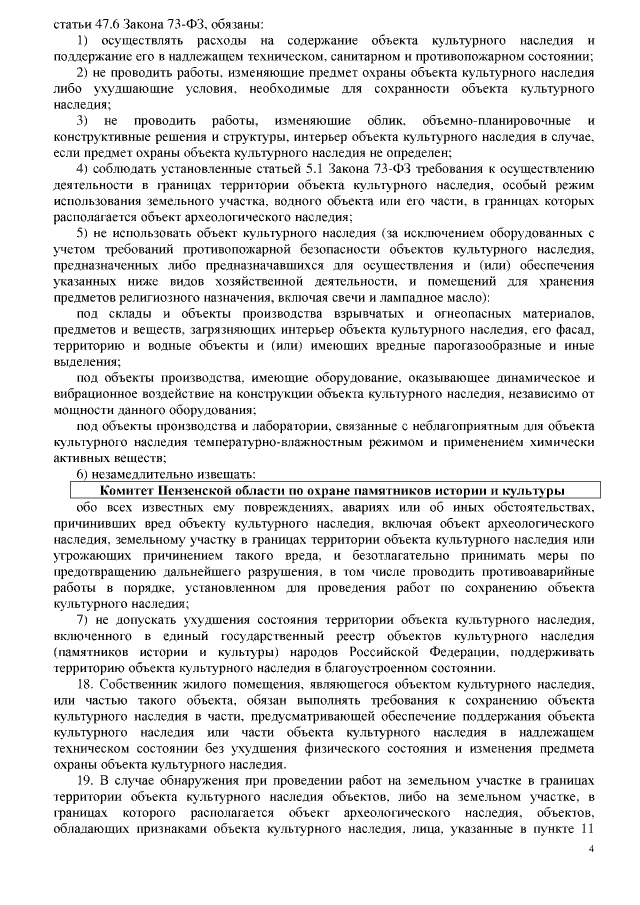 статьи 47.6 Закона 73-ФЗ, обязаны:

1) осуществлять расходы на содержание объекта культурного наследия и поддержание его в надлежащем техническом, санитарном и противопожарном состоянии;

2) не проводить работы, изменяющие предмет охраны объекта культурного наследия либо ухудшающие условия, необходимые для сохранности объекта культурного наследия;

3) не проводить работы, изменяющие облик, объемно-планировочные и конструктивные решения и структуры, интерьер объекта культурного наследия в случае, если предмет охраны объекта культурного наследия не определен;

4) соблюдать установленные статьей 5.1 Закона 73-ФЗ требования к осуществлению деятельности в границах территории объекта культурного наследия, особый режим использования земельного участка, водного объекта или его части, в границах которых располагается объект археологического наследия;

5) не использовать объект культурного наследия (за исключением оборудованных с учетом требований противопожарной безопасности объектов культурного наследия, предназначенных либо предназначавшихся для осуществления и (или) обеспечения указанных ниже видов хозяйственной деятельности, и помещений для хранения предметов религиозного назначения, включая свечи и лампадное масло):

под склады и объекты производства взрывчатых и огнеопасных материалов, предметов и веществ, загрязняющих интерьер объекта культурного наследия, его фасад, территорию и водные объекты и (или) имеющих вредные парогазообразные и иные выделения;

под объекты производства, имеющие оборудование, оказывающее динамическое и вибрационное воздействие на конструкции объекта культурного наследия, независимо от мощности данного оборудования;

под объекты производства и лаборатории, связанные с неблагоприятным для объекта культурного наследия температурно-влажностным режимом и применением химически активных веществ;

6) незамедлительно извещать:

Комитет Пензенской области по охране памятников истории и культуры

обо всех известных ему повреждениях, авариях или об иных обстоятельствах, причинивших вред объекту культурного наследия, включая объект археологического наследия, земельному участку в границах территории объекта культурного наследия или угрожающих причинением такого вреда, и безотлагательно принимать меры по предотвращению дальнейшего разрушения, в том числе проводить противоаварийные работы в порядке, установленном для проведения работ по сохранению объекта культурного наследия;

7) не допускать ухудшения состояния территории объекта культурного наследия, включенного в единый государственный реестр объектов культурного наследия (памятников истории и культуры) народов Российской Федерации, поддерживать территорию объекта культурного наследия в благоустроенном состоянии.

18. Собственник жилого помещения, являющегося объектом культурного наследия, или частью такого объекта, обязан выполнять требования к сохранению объекта культурного наследия в части, предусматривающей обеспечение поддержания объекта культурного наследия или части объекта культурного наследия в надлежащем техническом состоянии без ухудшения физического состояния и изменения предмета охраны объекта культурного наследия.

19. В случае обнаружения при проведении работ на земельном участке в границах территории объекта культурного наследия объектов, либо на земельном участке, в границах которого располагается объект археологического наследия, объектов, обладающих признаками объекта культурного наследия, лица, указанные в пункте 11

4